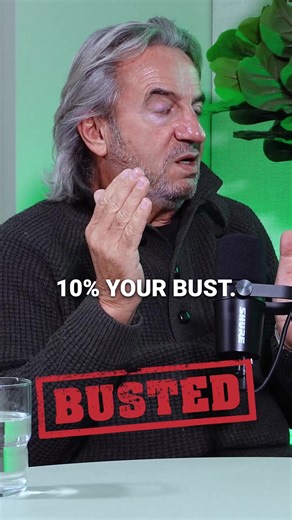 10% YOUR BUST.

SHURE

BUSTED